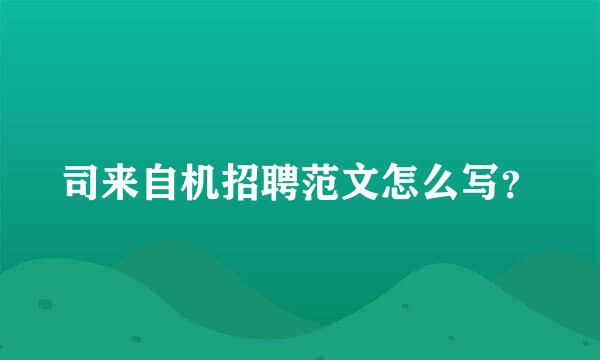 司来自机招聘范文怎么写?